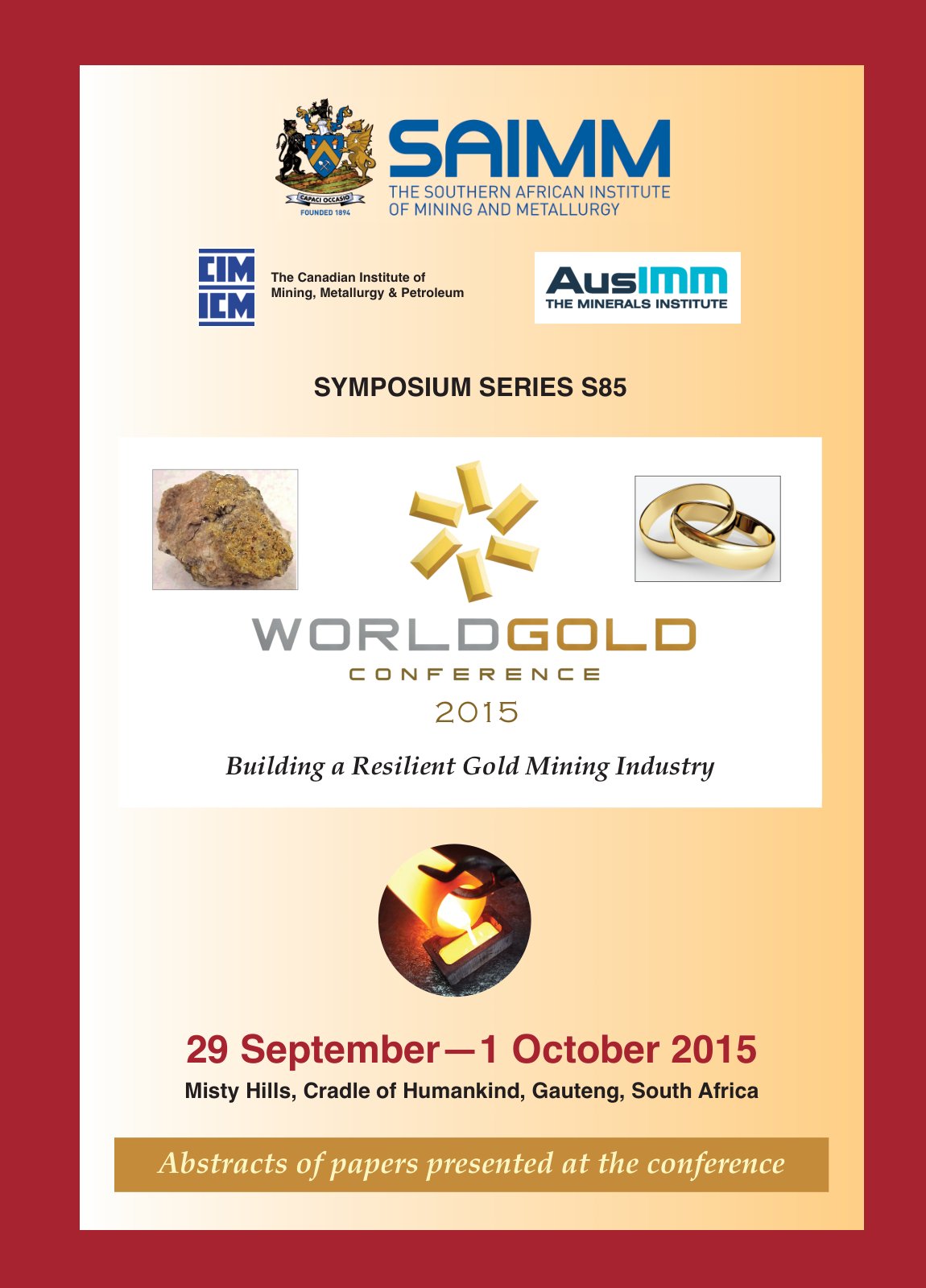 CAPACI OCCASIO
FOUNDED 1894

SAIMM
THE SOUTHERN AFRICAN INSTITUTE OF MINING AND METALLURGY

CIM
ICM
The Canadian Institute of Mining, Metallurgy & Petroleum

AusIMM
THE MINERALS INSTITUTE

SYMPOSIUM SERIES S85

WORLDGOLD
CONFERENCE
2015

Building a Resilient Gold Mining Industry

29 September—1 October 2015
Misty Hills, Cradle of Humankind, Gauteng, South Africa

Abstracts of papers presented at the conference